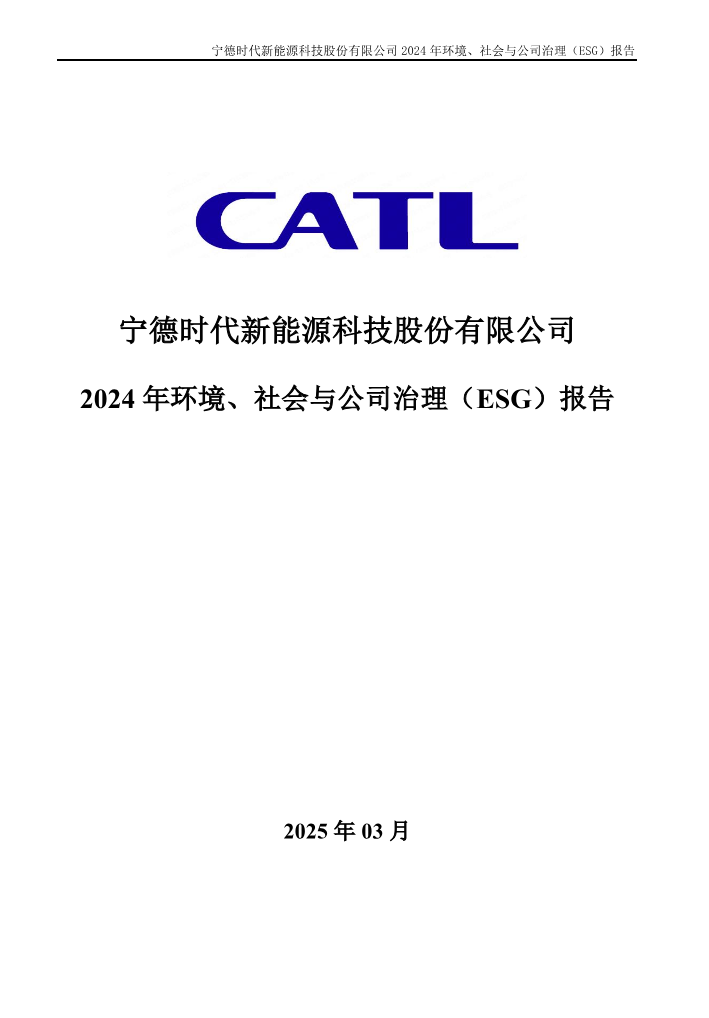 宁德时代新能源科技股份有限公司2024年环境、社会与公司治理（ESG）报告

CATL

宁德时代新能源科技股份有限公司

2024年环境、社会与公司治理（ESG）报告

2025年03月